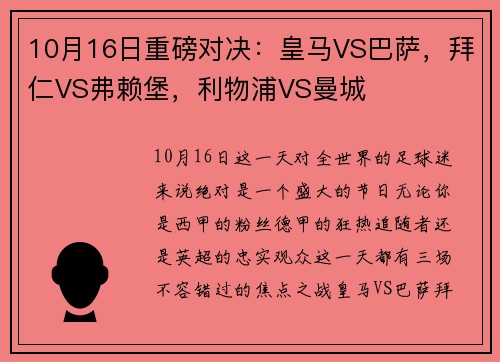 10月16日重磅对决：皇马VS巴萨，拜仁VS弗赖堡，利物浦VS曼城

10月16日这一天对全世界的足球迷来说绝对是一个盛大的节日无论你是西甲的粉丝德甲的狂热追随者还是英超的忠实观众这一天都有三场不容错过的焦点之战皇马VS巴萨拜